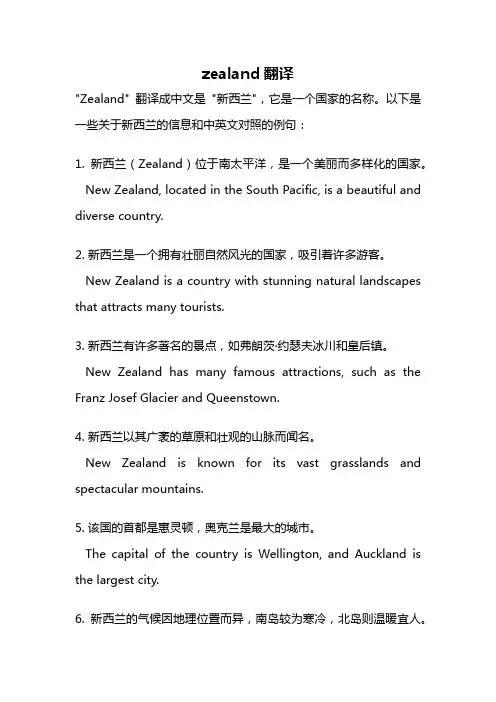 zealand 翻译

"Zealand" 翻译成中文是 "新西兰"，它是一个国家的名称。以下是一些关于新西兰的信息和中英文对照的例句：

1. 新西兰（Zealand）位于南太平洋，是一个美丽而多样化的国家。
New Zealand, located in the South Pacific, is a beautiful and diverse country.

2. 新西兰是一个拥有壮丽自然风光的国家，吸引着许多游客。
New Zealand is a country with stunning natural landscapes that attracts many tourists.

3. 新西兰有许多著名的景点，如弗朗茨·约瑟夫冰川和皇后镇。
New Zealand has many famous attractions, such as the Franz Josef Glacier and Queenstown.

4. 新西兰以其广袤的草原和壮观的山脉而闻名。
New Zealand is known for its vast grasslands and spectacular mountains.

5. 该国的首都是惠灵顿，奥克兰是最大的城市。
The capital of the country is Wellington, and Auckland is the largest city.

6. 新西兰的气候因地理位置而异，南岛较为寒冷，北岛则温暖宜人。